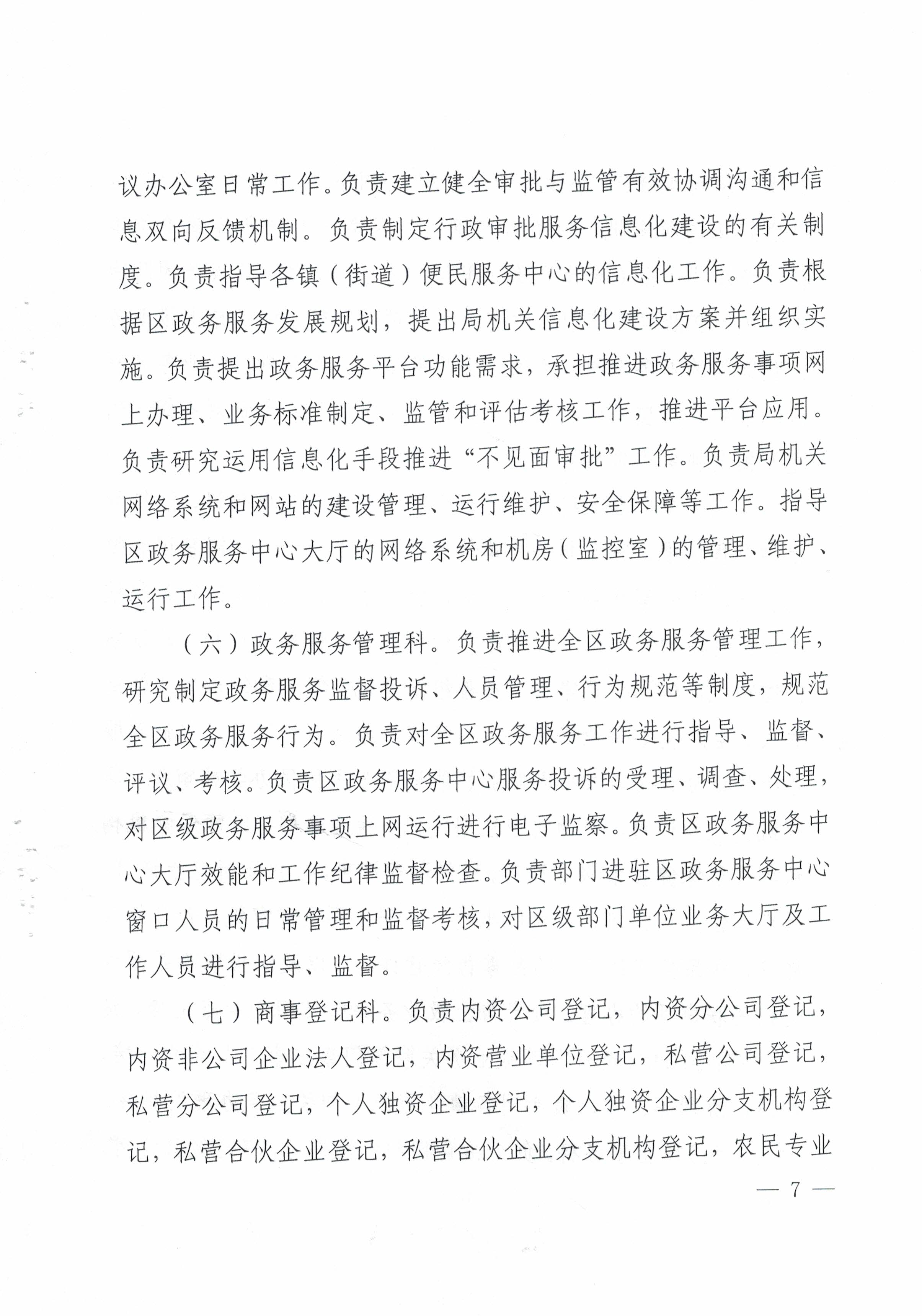 议办公室日常工作。负责建立健全审批与监管有效协调沟通和信息双向反馈机制。负责制定行政审批服务信息化建设的有关制度。负责指导各镇（街道）便民服务中心的信息化工作。负责根据区政务服务发展规划，提出局机关信息化建设方案并组织实施。负责提出政务服务平台功能需求，承担推进政务服务事项网上办理、业务标准制定、监管和评估考核工作，推进平台应用。负责研究运用信息化手段推进“不见面审批”工作。负责局机关网络系统和网站的建设管理、运行维护、安全保障等工作。指导区政务服务中心大厅的网络系统和机房（监控室）的管理、维护、运行工作。

（六）政务服务管理科。负责推进全区政务服务管理工作，研究制定政务服务监督投诉、人员管理、行为规范等制度，规范全区政务服务行为。负责对全区政务服务工作进行指导、监督、评议、考核。负责区政务服务中心服务投诉的受理、调查、处理，对区级政务服务事项上网运行进行电子监察。负责区政务服务中心大厅效能和工作纪律监督检查。负责部门进驻区政务服务中心窗口人员的日常管理和监督考核，对区级部门单位业务大厅及工作人员进行指导、监督。

（七）商事登记科。负责内资公司登记，内资分公司登记，内资非公司企业法人登记，内资营业单位登记，私营公司登记，私营分公司登记，个人独资企业登记，个人独资企业分支机构登记，私营合伙企业登记，私营合伙企业分支机构登记，农民专业

— 7 —